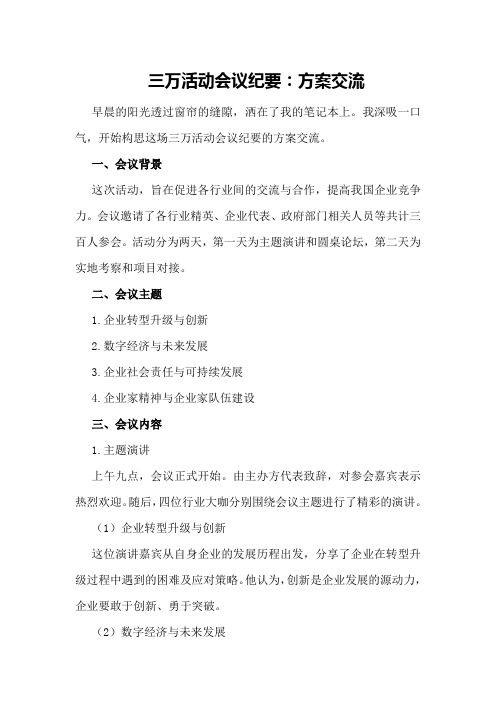 三万活动会议纪要：方案交流

早晨的阳光透过窗帘的缝隙，洒在了我的笔记本上。我深吸一口气，开始构思这场三万活动会议纪要的方案交流。

一、会议背景

这次活动，旨在促进各行业间的交流与合作，提高我国企业竞争力。会议邀请了各行业精英、企业代表、政府部门相关人员等共计三百人参会。活动分为两天，第一天为主题演讲和圆桌论坛，第二天为实地考察和项目对接。

二、会议主题

1.企业转型升级与创新

2.数字经济与未来发展

3.企业社会责任与可持续发展

4.企业家精神与企业家队伍建设

三、会议内容

1.主题演讲

上午九点，会议正式开始。由主办方代表致辞，对参会嘉宾表示热烈欢迎。随后，四位行业大咖分别围绕会议主题进行了精彩的演讲。

（1）企业转型升级与创新

这位演讲嘉宾从自身企业的发展历程出发，分享了企业在转型升级过程中遇到的困难及应对策略。他认为，创新是企业发展的源动力，企业要敢于创新、勇于突破。

（2）数字经济与未来发展